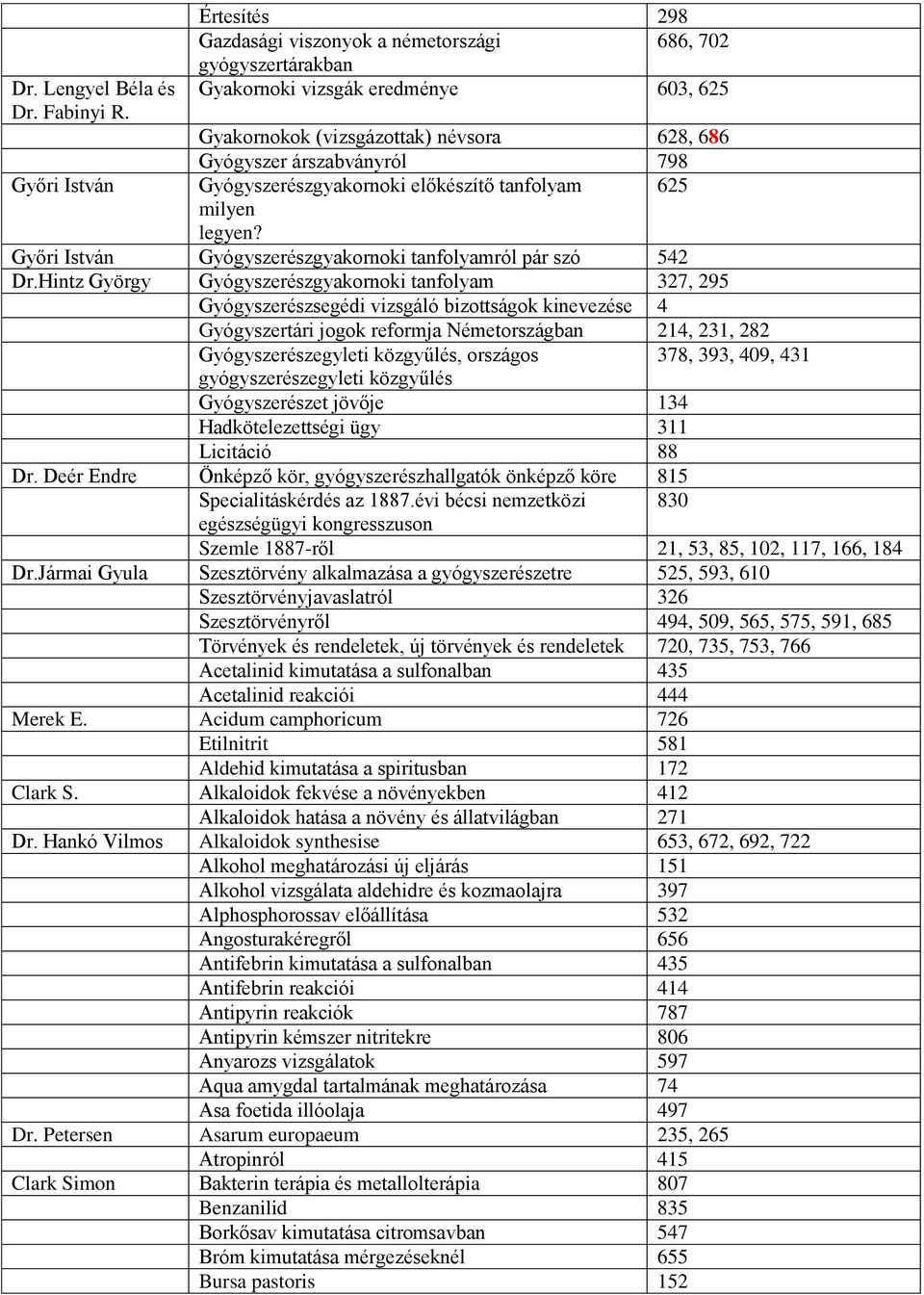 |  |  |  |
|---|---|---|
|  | Értesítés | 298 |
|  | Gazdasági viszonyok a németországi gyógyszertárakban | 686, 702 |
| Dr. Lengyel Béla és Dr. Fabinyi R. | Gyakornoki vizsgák eredménye | 603, 625 |
|  | Gyakornokok (vizsgázottak) névsora | 628, 686 |
|  | Gyógyszer árszabványról | 798 |
| Győri István | Gyógyszerészgyakornoki előkészítő tanfolyam milyen legyen? | 625 |
| Győri István | Gyógyszerészgyakornoki tanfolyamról pár szó | 542 |
| Dr.Hintz György | Gyógyszerészgyakornoki tanfolyam | 327, 295 |
|  | Gyógyszerészsegédi vizsgáló bizottságok kinevezése | 4 |
|  | Gyógyszertári jogok reformja Németországban | 214, 231, 282 |
|  | Gyógyszerészegyleti közgyűlés, országos gyógyszerészegyleti közgyűlés | 378, 393, 409, 431 |
|  | Gyógyszerészet jövője | 134 |
|  | Hadkötelezettségi ügy | 311 |
|  | Licitáció | 88 |
| Dr. Deér Endre | Önképző kör, gyógyszerészhallgatók önképző köre | 815 |
|  | Specialitáskérdés az 1887.évi bécsi nemzetközi egészségügyi kongresszuson | 830 |
|  | Szemle 1887-ről | 21, 53, 85, 102, 117, 166, 184 |
| Dr.Jármai Gyula | Szesztörvény alkalmazása a gyógyszerészetre | 525, 593, 610 |
|  | Szesztörvényjavaslatról | 326 |
|  | Szesztörvényről | 494, 509, 565, 575, 591, 685 |
|  | Törvények és rendeletek, új törvények és rendeletek | 720, 735, 753, 766 |
|  | Acetalinid kimutatása a sulfonalban | 435 |
|  | Acetalinid reakciói | 444 |
| Merek E. | Acidum camphoricum | 726 |
|  | Etilnitrit | 581 |
|  | Aldehid kimutatása a spiritusban | 172 |
| Clark S. | Alkaloidok fekvése a növényekben | 412 |
|  | Alkaloidok hatása a növény és állatvilágban | 271 |
| Dr. Hankó Vilmos | Alkaloidok synthesise | 653, 672, 692, 722 |
|  | Alkohol meghatározási új eljárás | 151 |
|  | Alkohol vizsgálata aldehidre és kozmaolajra | 397 |
|  | Alphosphorossav előállítása | 532 |
|  | Angosturakéregről | 656 |
|  | Antifebrin kimutatása a sulfonalban | 435 |
|  | Antifebrin reakciói | 414 |
|  | Antipyrin reakciók | 787 |
|  | Antipyrin kémszer nitritekre | 806 |
|  | Anyarozs vizsgálatok | 597 |
|  | Aqua amygdal tartalmának meghatározása | 74 |
|  | Asa foetida illóolaja | 497 |
| Dr. Petersen | Asarum europaeum | 235, 265 |
|  | Atropinról | 415 |
| Clark Simon | Bakterin terápia és metallolterápia | 807 |
|  | Benzanilid | 835 |
|  | Borkősav kimutatása citromsavban | 547 |
|  | Bróm kimutatása mérgezéseknél | 655 |
|  | Bursa pastoris | 152 |